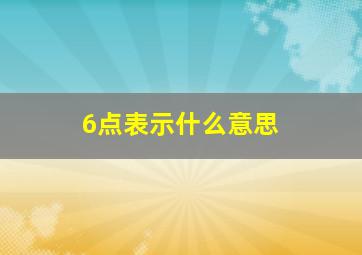 6点表示什么意思